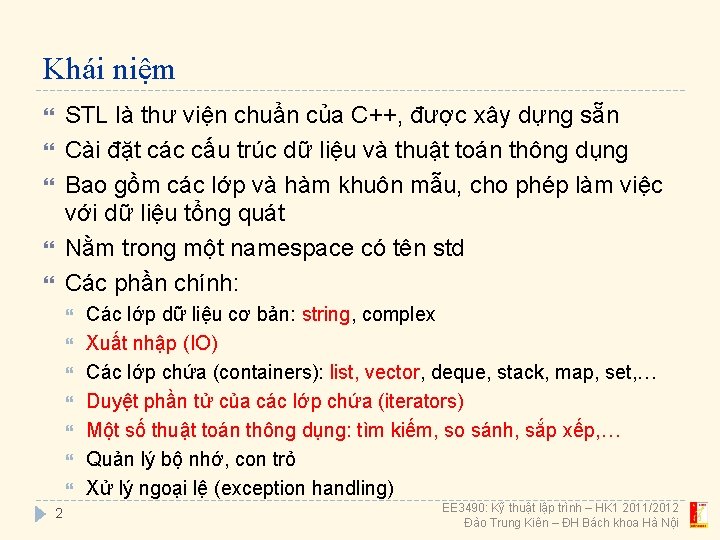 Khái niệm

STL là thư viện chuẩn của C++, được xây dựng sẵn

Cài đặt các cấu trúc dữ liệu và thuật toán thông dụng

Bao gồm các lớp và hàm khuôn mẫu, cho phép làm việc với dữ liệu tổng quát

Nằm trong một namespace có tên std

Các phần chính:

Các lớp dữ liệu cơ bản: string, complex

Xuất nhập (IO)

Các lớp chứa (containers): list, vector, deque, stack, map, set,…

Duyệt phần tử của các lớp chứa (iterators)

Một số thuật toán thông dụng: tìm kiếm, so sánh, sắp xếp,…

Quản lý bộ nhớ, con trỏ

Xử lý ngoại lệ (exception handling)

2

EE3490: Kỹ thuật lập trình – HK1 2011/2012
Đào Trung Kiên – ĐH Bách khoa Hà Nội